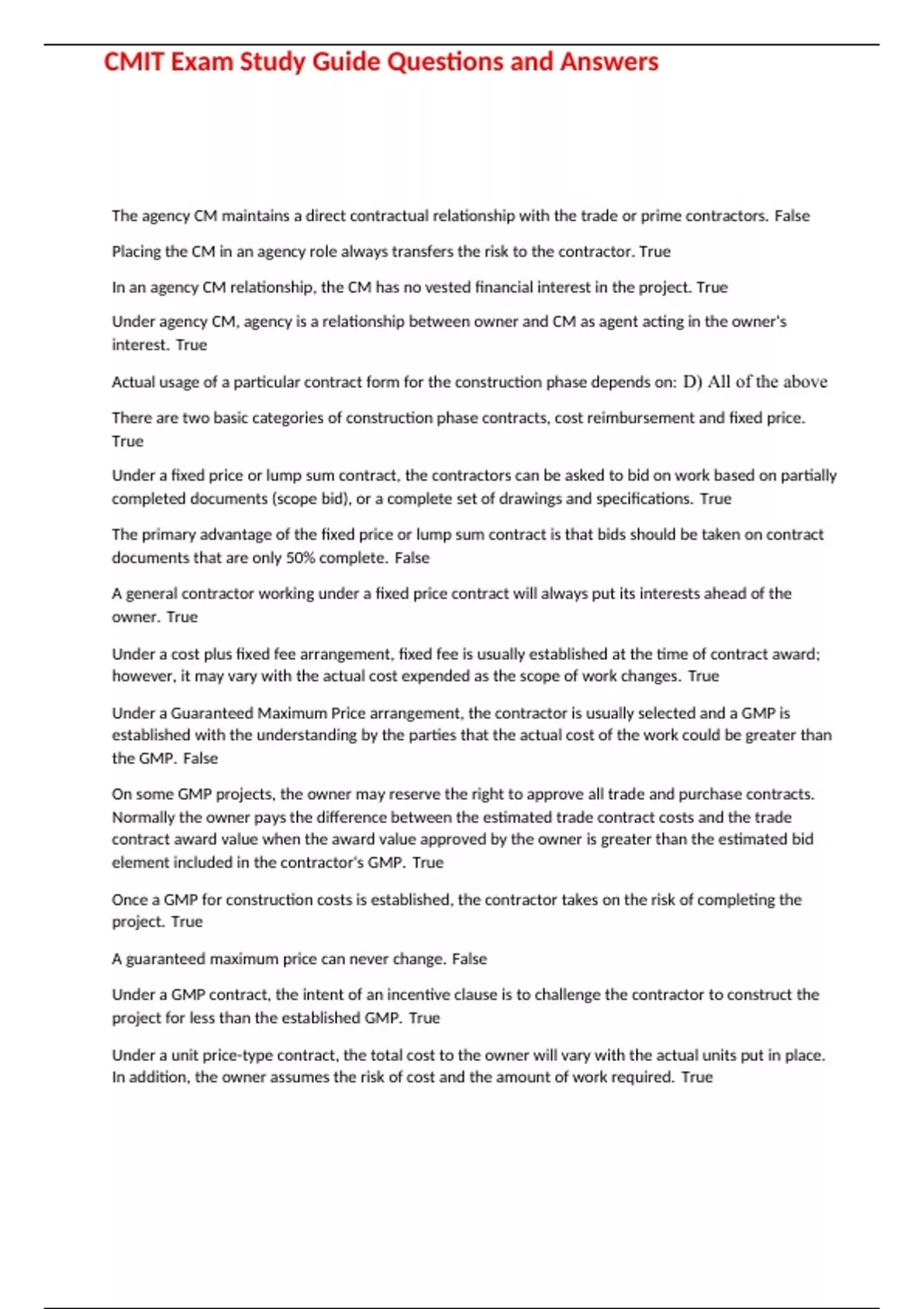 CMIT Exam Study Guide Questions and Answers

The agency CM maintains a direct contractual relationship with the trade or prime contractors. False

Placing the CM in an agency role always transfers the risk to the contractor. True

In an agency CM relationship, the CM has no vested financial interest in the project. True

Under agency CM, agency is a relationship between owner and CM as agent acting in the owner's interest. True

Actual usage of a particular contract form for the construction phase depends on: D) All of the above

There are two basic categories of construction phase contracts, cost reimbursement and fixed price. True

Under a fixed price or lump sum contract, the contractors can be asked to bid on work based on partially completed documents (scope bid), or a complete set of drawings and specifications. True

The primary advantage of the fixed price or lump sum contract is that bids should be taken on contract documents that are only 50% complete. False

A general contractor working under a fixed price contract will always put its interests ahead of the owner. True

Under a cost plus fixed fee arrangement, fixed fee is usually established at the time of contract award; however, it may vary with the actual cost expended as the scope of work changes. True

Under a Guaranteed Maximum Price arrangement, the contractor is usually selected and a GMP is established with the understanding by the parties that the actual cost of the work could be greater than the GMP. False

On some GMP projects, the owner may reserve the right to approve all trade and purchase contracts. Normally the owner pays the difference between the estimated trade contract costs and the trade contract award value when the award value approved by the owner is greater than the estimated bid element included in the contractor's GMP. True

Once a GMP for construction costs is established, the contractor takes on the risk of completing the project. True

A guaranteed maximum price can never change. False

Under a GMP contract, the intent of an incentive clause is to challenge the contractor to construct the project for less than the established GMP. True

Under a unit price-type contract, the total cost to the owner will vary with the actual units put in place. In addition, the owner assumes the risk of cost and the amount of work required. True